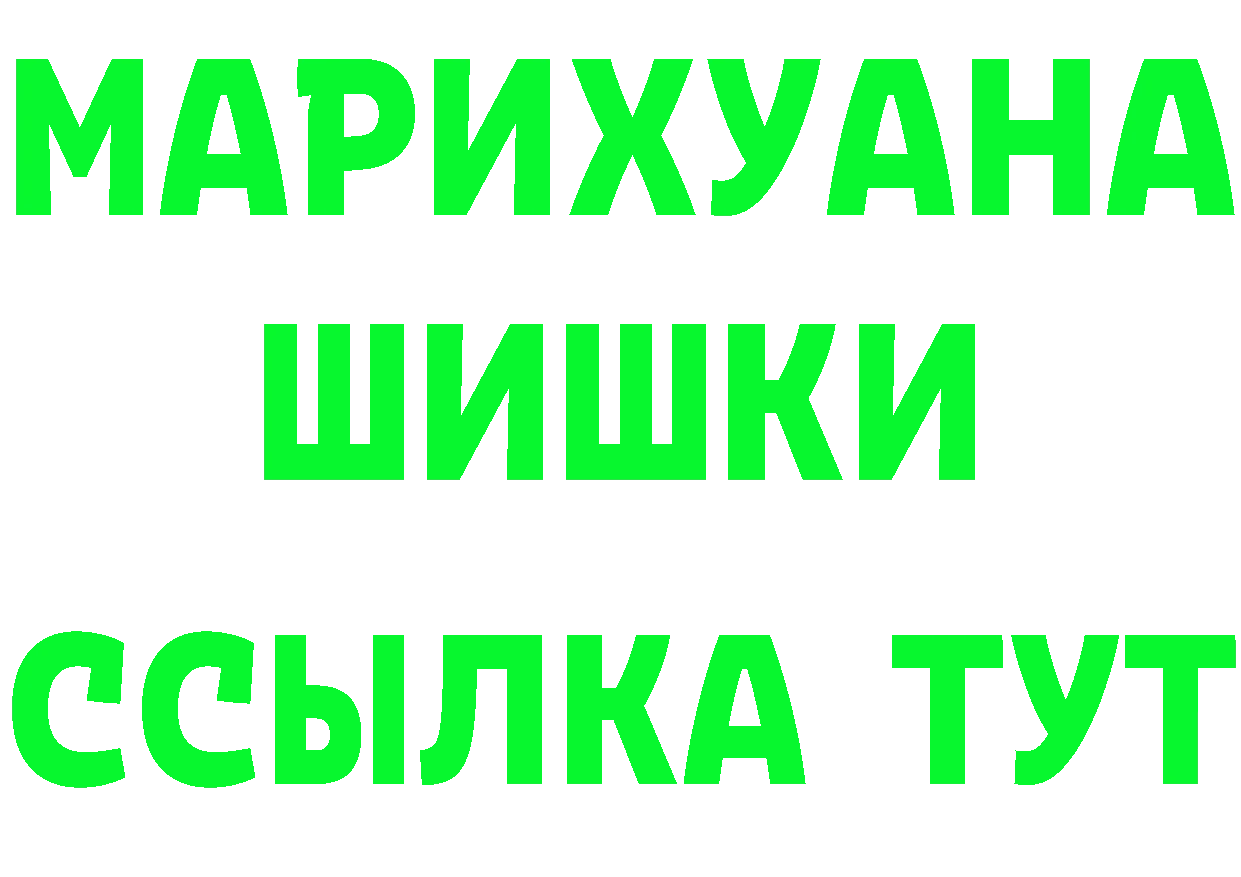 МАРИХУАНА
ШИШКИ
ССЫЛКА ТУТ